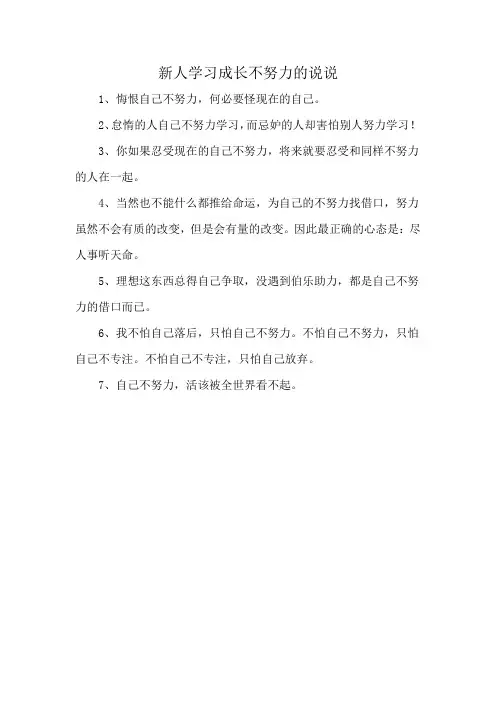 新人学习成长不努力的说说

1、悔恨自己不努力，何必要怪现在的自己。

2、怠惰的人自己不努力学习，而忌妒的人却害怕别人努力学习！

3、你如果忍受现在的自己不努力，将来就要忍受和同样不努力的人在一起。

4、当然也不能什么都推给命运，为自己的不努力找借口，努力虽然不会有质的改变，但是会有量的改变。因此最正确的心态是：尽人事听天命。

5、理想这东西总得自己争取，没遇到伯乐助力，都是自己不努力的借口而已。

6、我不怕自己落后，只怕自己不努力。不怕自己不努力，只怕自己不专注。不怕自己不专注，只怕自己放弃。

7、自己不努力，活该被全世界看不起。